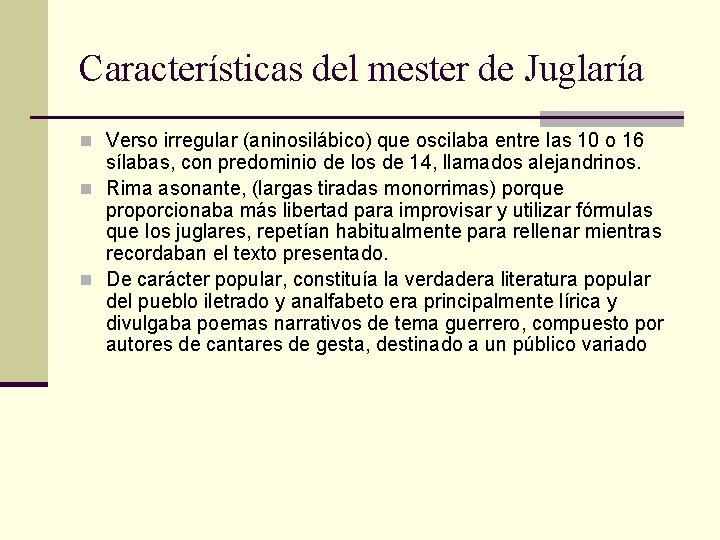 Características del mester de Juglaría

Verso irregular (aninosilábico) que oscilaba entre las 10 o 16 sílabas, con predominio de los de 14, llamados alejandrinos.

Rima asonante, (largas tiradas monorrimas) porque proporcionaba más libertad para improvisar y utilizar fórmulas que los juglares, repetían habitualmente para rellenar mientras recordaban el texto presentado.

De carácter popular, constituía la verdadera literatura popular del pueblo iletrado y analfabeto era principalmente lírica y divulgaba poemas narrativos de tema guerrero, compuesto por autores de cantares de gesta, destinado a un público variado